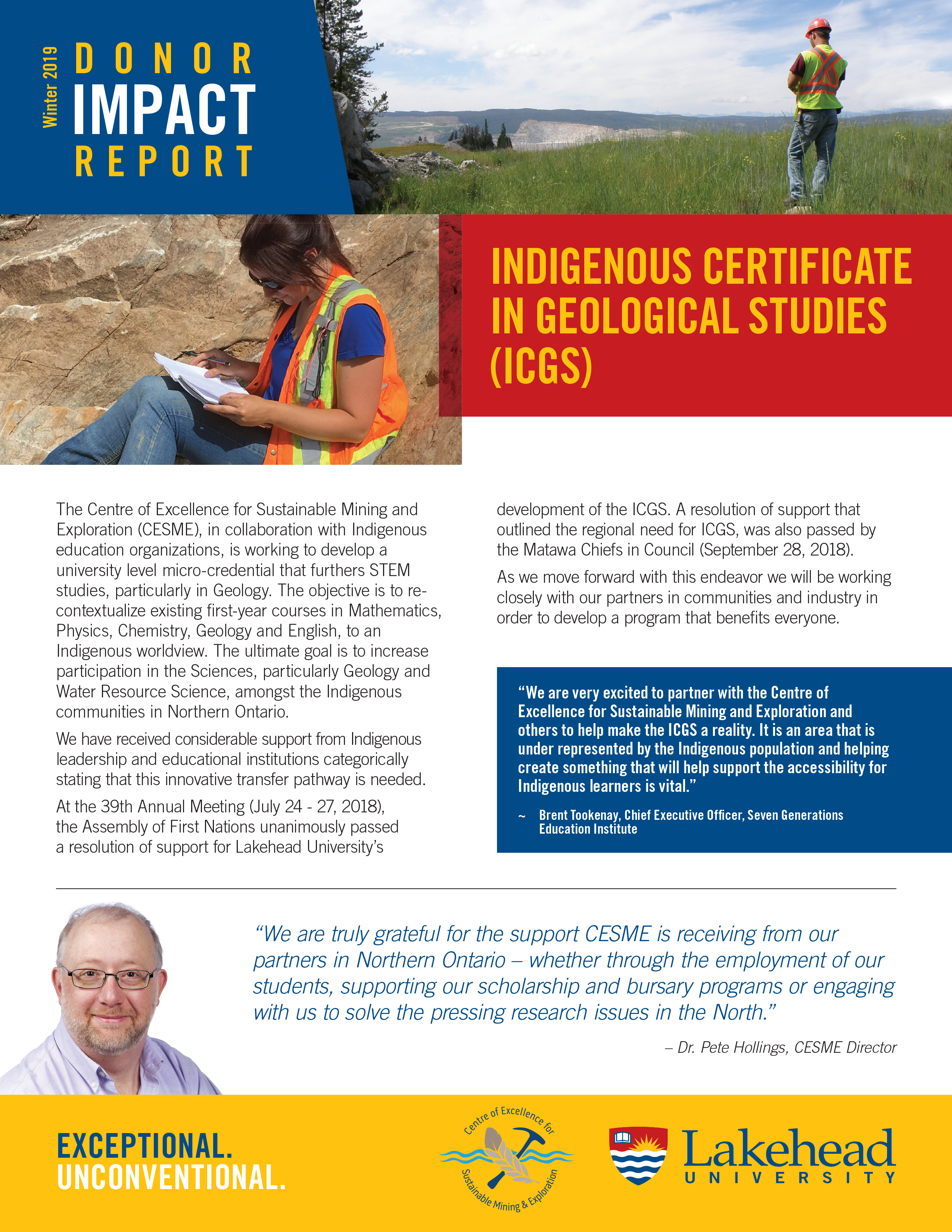 Winter 2019

DONOR
IMPACT
REPORT

INDIGENOUS CERTIFICATE IN GEOLOGICAL STUDIES (ICGS)

The Centre of Excellence for Sustainable Mining and Exploration (CESME), in collaboration with Indigenous education organizations, is working to develop a university level micro-credential that furthers STEM studies, particularly in Geology. The objective is to re-contextualize existing first-year courses in Mathematics, Physics, Chemistry, Geology and English, to an Indigenous worldview. The ultimate goal is to increase participation in the Sciences, particularly Geology and Water Resource Science, amongst the Indigenous communities in Northern Ontario.

We have received considerable support from Indigenous leadership and educational institutions categorically stating that this innovative transfer pathway is needed.

At the 39th Annual Meeting (July 24 - 27, 2018), the Assembly of First Nations unanimously passed a resolution of support for Lakehead University's development of the ICGS. A resolution of support that outlined the regional need for ICGS, was also passed by the Matawa Chiefs in Council (September 28, 2018).

As we move forward with this endeavor we will be working closely with our partners in communities and industry in order to develop a program that benefits everyone.

"We are very excited to partner with the Centre of Excellence for Sustainable Mining and Exploration and others to help make the ICGS a reality. It is an area that is under represented by the Indigenous population and helping create something that will help support the accessibility for Indigenous learners is vital."

~ Brent Tookenay, Chief Executive Officer, Seven Generations Education Institute

"We are truly grateful for the support CESME is receiving from our partners in Northern Ontario – whether through the employment of our students, supporting our scholarship and bursary programs or engaging with us to solve the pressing research issues in the North."

– Dr. Pete Hollings, CESME Director

EXCEPTIONAL.
UNCONVENTIONAL.

Centre of Excellence for Sustainable Mining & Exploration

Lakehead
UNIVERSITY